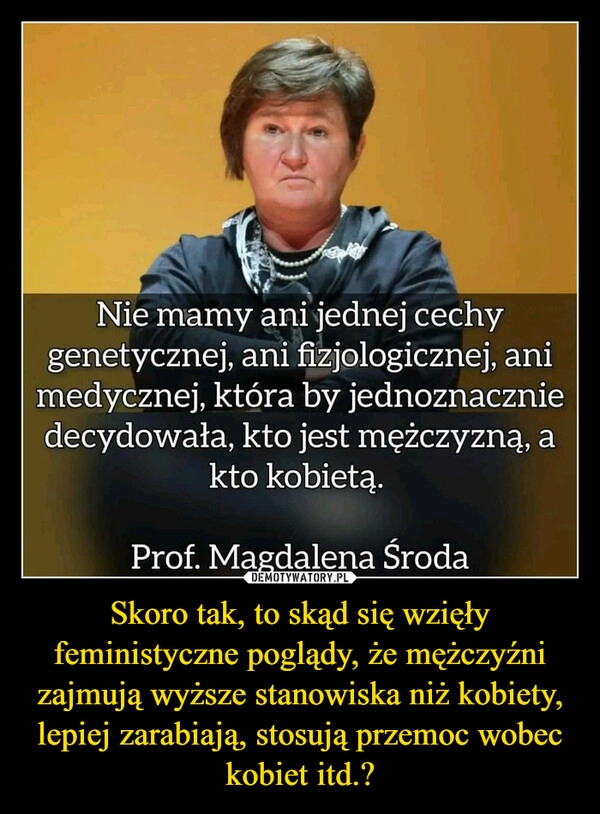 Nie mamy ani jednej cechy genetycznej, ani fizjologicznej, ani medycznej, która by jednoznacznie decydowała, kto jest mężczyzną, a kto kobietą.

Prof. Magdalena Środa

DEMOTYWATORY.PL

Skoro tak, to skąd się wzięły feministyczne poglądy, że mężczyźni zajmują wyższe stanowiska niż kobiety, lepiej zarabiają, stosują przemoc wobec kobiet itd.?